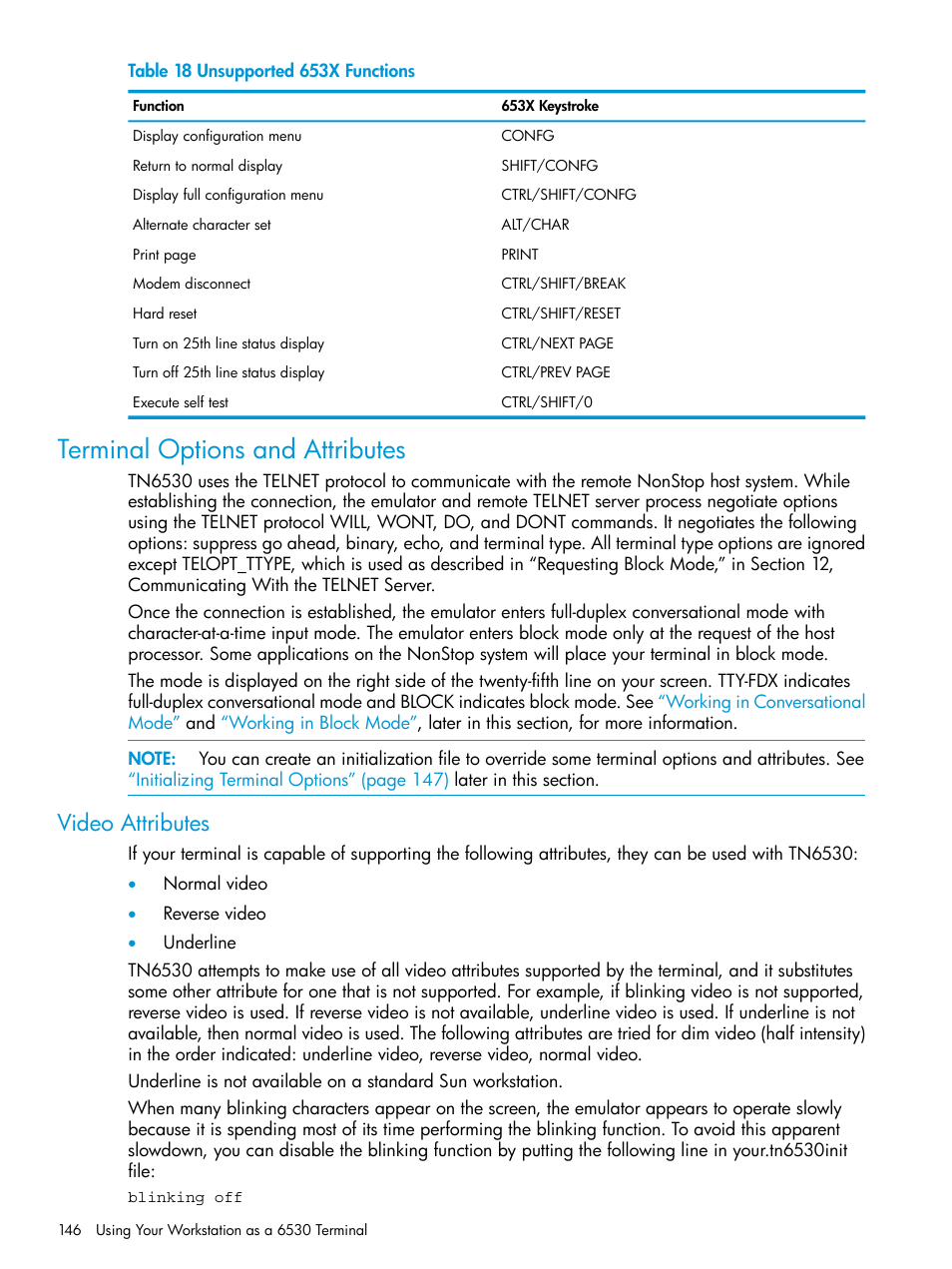 Table 18 Unsupported 653X Functions

| Function | 653X Keystroke |
|---|---|
| Display configuration menu | CONFG |
| Return to normal display | SHIFT/CONFG |
| Display full configuration menu | CTRL/SHIFT/CONFG |
| Alternate character set | ALT/CHAR |
| Print page | PRINT |
| Modem disconnect | CTRL/SHIFT/BREAK |
| Hard reset | CTRL/SHIFT/RESET |
| Turn on 25th line status display | CTRL/NEXT PAGE |
| Turn off 25th line status display | CTRL/PREV PAGE |
| Execute self test | CTRL/SHIFT/0 |

Terminal Options and Attributes

TN6530 uses the TELNET protocol to communicate with the remote NonStop host system. While establishing the connection, the emulator and remote TELNET server process negotiate options using the TELNET protocol WILL, WONT, DO, and DONT commands. It negotiates the following options: suppress go ahead, binary, echo, and terminal type. All terminal type options are ignored except TELOPT_TTYPE, which is used as described in “Requesting Block Mode,” in Section 12, Communicating With the TELNET Server.

Once the connection is established, the emulator enters full-duplex conversational mode with character-at-a-time input mode. The emulator enters block mode only at the request of the host processor. Some applications on the NonStop system will place your terminal in block mode.

The mode is displayed on the right side of the twenty-fifth line on your screen. TTY-FDX indicates full-duplex conversational mode and BLOCK indicates block mode. See “Working in Conversational Mode” and “Working in Block Mode”, later in this section, for more information.

NOTE: You can create an initialization file to override some terminal options and attributes. See “Initializing Terminal Options” (page 147) later in this section.

Video Attributes

If your terminal is capable of supporting the following attributes, they can be used with TN6530:

• Normal video
• Reverse video
• Underline

TN6530 attempts to make use of all video attributes supported by the terminal, and it substitutes some other attribute for one that is not supported. For example, if blinking video is not supported, reverse video is used. If reverse video is not available, underline video is used. If underline is not available, then normal video is used. The following attributes are tried for dim video (half intensity) in the order indicated: underline video, reverse video, normal video.

Underline is not available on a standard Sun workstation.

When many blinking characters appear on the screen, the emulator appears to operate slowly because it is spending most of its time performing the blinking function. To avoid this apparent slowdown, you can disable the blinking function by putting the following line in your.tn6530init file:

blinking off

146 Using Your Workstation as a 6530 Terminal